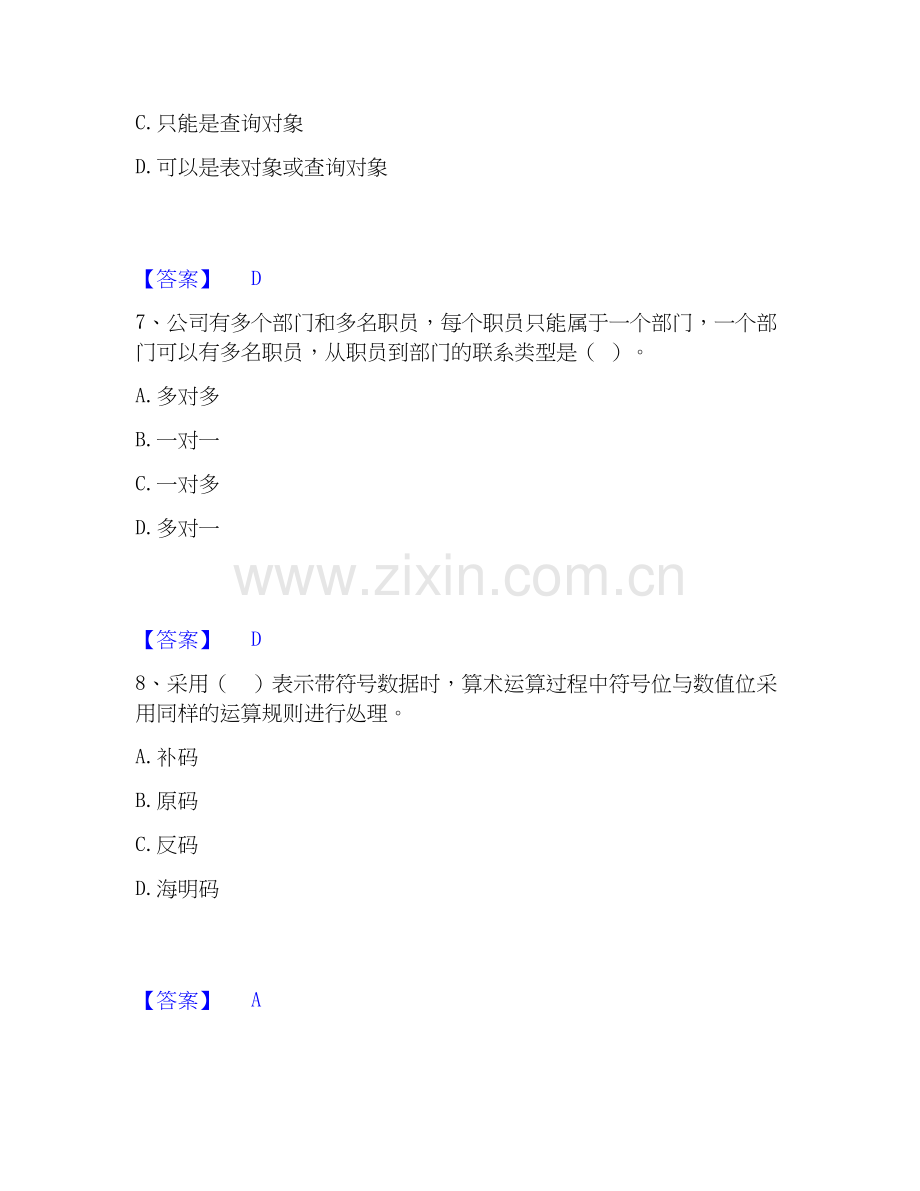 C.只能是查询对象

D.可以是表对象或查询对象

【答案】 D

7、公司有多个部门和多名职员，每个职员只能属于一个部门，一个部门可以有多名职员，从职员到部门的联系类型是（ ）。

A.多对多

B.一对一

C.一对多

D.多对一

【答案】 D

8、采用（ ）表示带符号数据时，算术运算过程中符号位与数值位采用同样的运算规则进行处理。

A.补码

B.原码

C.反码

D.海明码

【答案】 A

www.zixin.com.cn